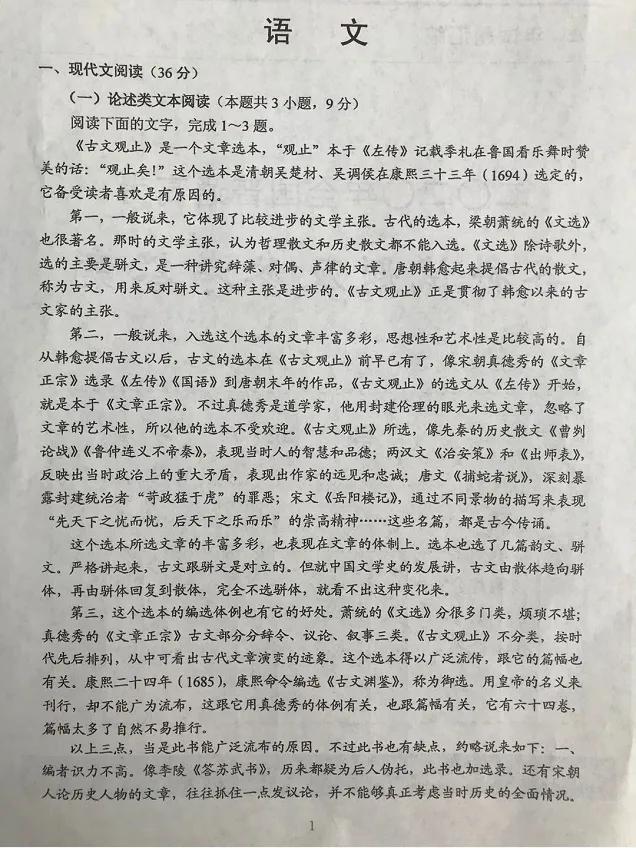 语　文

一、现代文阅读（36分）

（一）论述类文本阅读（本题共3小题，9分）

阅读下面的文字，完成1～3题。

《古文观止》是一个文章选本，“观止”本于《左传》记载季札在鲁国看乐舞时赞美的话：“观止矣！”这个选本是清朝吴楚材、吴调侯在康熙三十三年（1694）选定的，它备受读者喜欢是有原因的。

第一，一般说来，它体现了比较进步的文学主张。古代的选本，梁朝萧统的《文选》也很著名。那时的文学主张，认为哲理散文和历史散文都不能入选。《文选》除诗歌外，选的主要是骈文，是一种讲究辞藻、对偶、声律的文章。唐朝韩愈起来提倡古代的散文，称为古文，用来反对骈文。这种主张是进步的。《古文观止》正是贯彻了韩愈以来的古文家的主张。

第二，一般说来，入选这个选本的文章丰富多彩，思想性和艺术性是比较高的。自从韩愈提倡古文以后，古文的选本在《古文观止》前早已有了，像宋朝真德秀的《文章正宗》选录《左传》《国语》到唐朝末年的作品，《古文观止》的选文从《左传》开始，就是本于《文章正宗》。不过真德秀是道学家，他用封建伦理的眼光来选文章，忽略了文章的艺术性，所以他的选本不受欢迎。《古文观止》所选，像先秦的历史散文《曹刿论战》《鲁仲连义不帝秦》，表现当时人的智慧和品德；两汉文《治安策》和《出师表》，反映出当时政治上的重大矛盾，表现出作家的远见和忠诚；唐文《捕蛇者说》，深刻暴露封建统治者“苛政猛于虎”的罪恶；宋文《岳阳楼记》，通过不同景物的描写来表现“先天下之忧而忧，后天下之乐而乐”的崇高精神……这些名篇，都是古今传诵。

这个选本所选文章的丰富多彩，也表现在文章的体制上。选本也选了几篇韵文、骈文。严格讲起来，古文跟骈文是对立的。但就中国文学史的发展讲，古文由散体趋向骈体，再由骈体回复到散体，完全不选骈体，就看不出这种变化来。

第三，这个选本的编选体例也有它的好处。萧统的《文选》分很多门类，烦琐不堪；真德秀的《文章正宗》古文部分分辞令、议论、叙事三类。《古文观止》不分类，按时代先后排列，从中可看出古代文章演变的迹象。这个选本得以广泛流传，跟它的篇幅也有关。康熙二十四年（1685），康熙命令编选《古文渊鉴》，称为御选。用皇帝的名义来刊行，却不能广为流布，这跟它用真德秀的体例有关，也跟篇幅有关，它有六十四卷，篇幅太多了自然不易推行。

以上三点，当是此书能广泛流布的原因。不过此书也有缺点，约略说来如下：一、编者识力不高。像李陵《答苏武书》，历来都疑为后人伪托，此书也加选录。还有宋朝人论历史人物的文章，往往抓住一点发议论，并不能够真正考虑当时历史的全面情况。

1